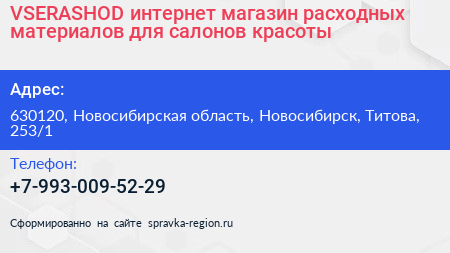 VSERASHOD интернет магазин расходных материалов для салонов красоты

Адрес:

630120, Новосибирская область, Новосибирск, Титова, 253/1

Телефон:

+7-993-009-52-29

Сформированно на сайте spravka-region.ru